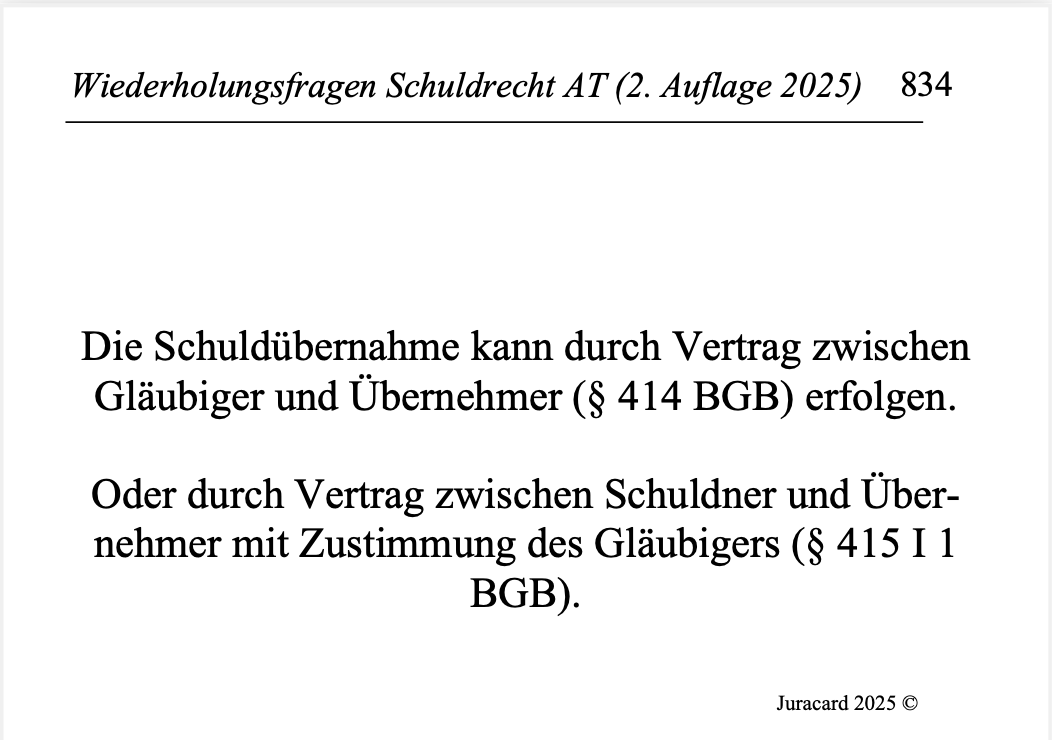 Wiederholungsfragen Schuldrecht AT (2. Auflage 2025) 834

Die Schuldübernahme kann durch Vertrag zwischen Gläubiger und Übernehmer (§ 414 BGB) erfolgen.

Oder durch Vertrag zwischen Schuldner und Übernehmer mit Zustimmung des Gläubigers (§ 415 I 1 BGB).

Juracard 2025 ©